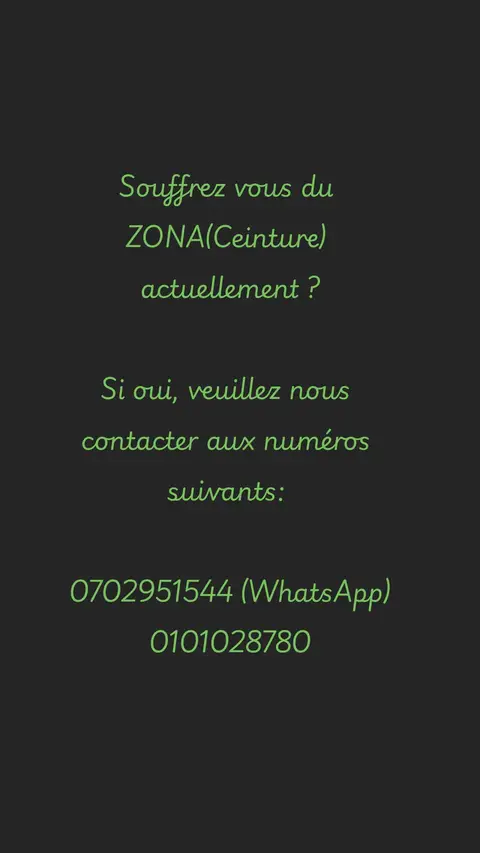 Souffrez vous du ZONA(Ceinture) actuellement ?

Si oui, veuillez nous contacter aux numéros suivants:

0702951544 (WhatsApp)
0101028780